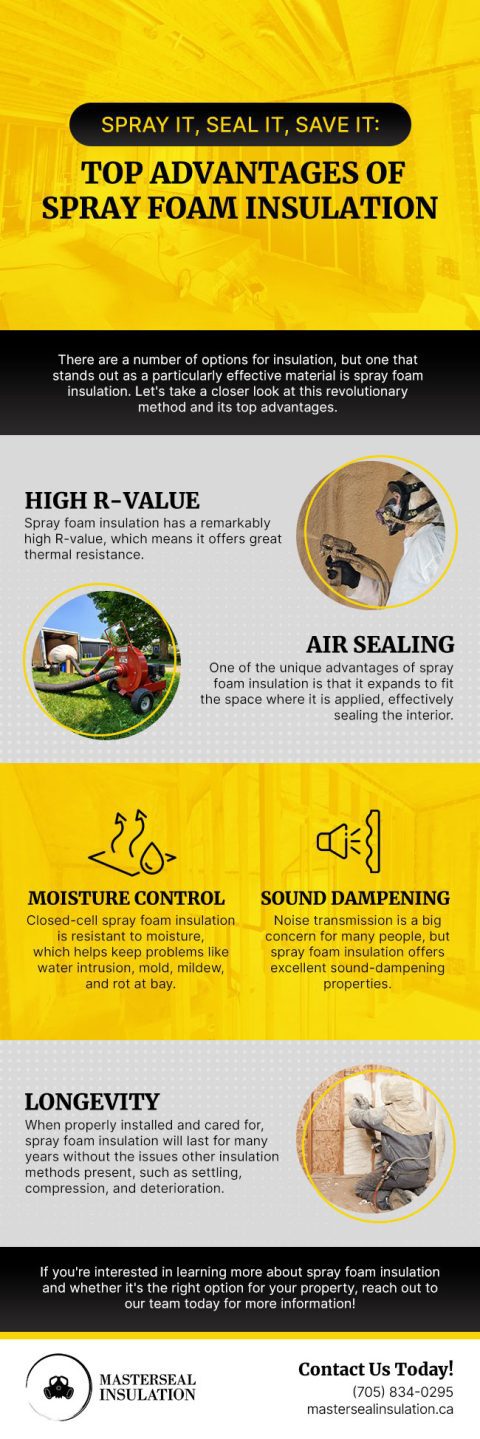 SPRAY IT, SEAL IT, SAVE IT:

TOP ADVANTAGES OF SPRAY FOAM INSULATION

There are a number of options for insulation, but one that stands out as a particularly effective material is spray foam insulation. Let's take a closer look at this revolutionary method and its top advantages.

HIGH R-VALUE

Spray foam insulation has a remarkably high R-value, which means it offers great thermal resistance.

AIR SEALING

One of the unique advantages of spray foam insulation is that it expands to fit the space where it is applied, effectively sealing the interior.

MOISTURE CONTROL

Closed-cell spray foam insulation is resistant to moisture, which helps keep problems like water intrusion, mold, mildew, and rot at bay.

SOUND DAMPENING

Noise transmission is a big concern for many people, but spray foam insulation offers excellent sound-dampening properties.

LONGEVITY

When properly installed and cared for, spray foam insulation will last for many years without the issues other insulation methods present, such as settling, compression, and deterioration.

If you're interested in learning more about spray foam insulation and whether it's the right option for your property, reach out to our team today for more information!

MASTERSEAL INSULATION

Contact Us Today!

(705) 834-0295

mastersealinsulation.ca